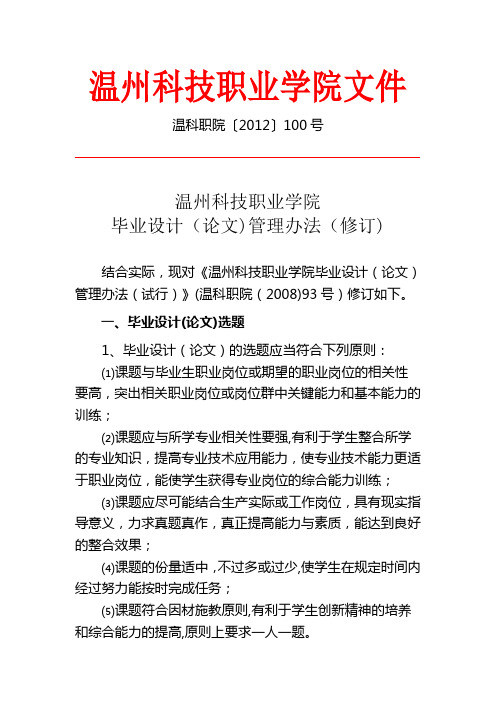 温州科技职业学院文件

温科职院〔2012〕100 号

温州科技职业学院
毕业设计（论文)管理办法（修订）

结合实际，现对《温州科技职业学院毕业设计（论文）管理办法（试行）》(温科职院（2008)93 号）修订如下。

一、毕业设计(论文)选题

1、毕业设计（论文）的选题应当符合下列原则：

⑴课题与毕业生职业岗位或期望的职业岗位的相关性要高，突出相关职业岗位或岗位群中关键能力和基本能力的训练；

⑵课题应与所学专业相关性要强,有利于学生整合所学的专业知识，提高专业技术应用能力，使专业技术能力更适于职业岗位，能使学生获得专业岗位的综合能力训练；

⑶课题应尽可能结合生产实际或工作岗位，具有现实指导意义，力求真题真作，真正提高能力与素质，能达到良好的整合效果；

⑷课题的份量适中，不过多或过少,使学生在规定时间内经过努力能按时完成任务；

⑸课题符合因材施教原则,有利于学生创新精神的培养和综合能力的提高,原则上要求一人一题。